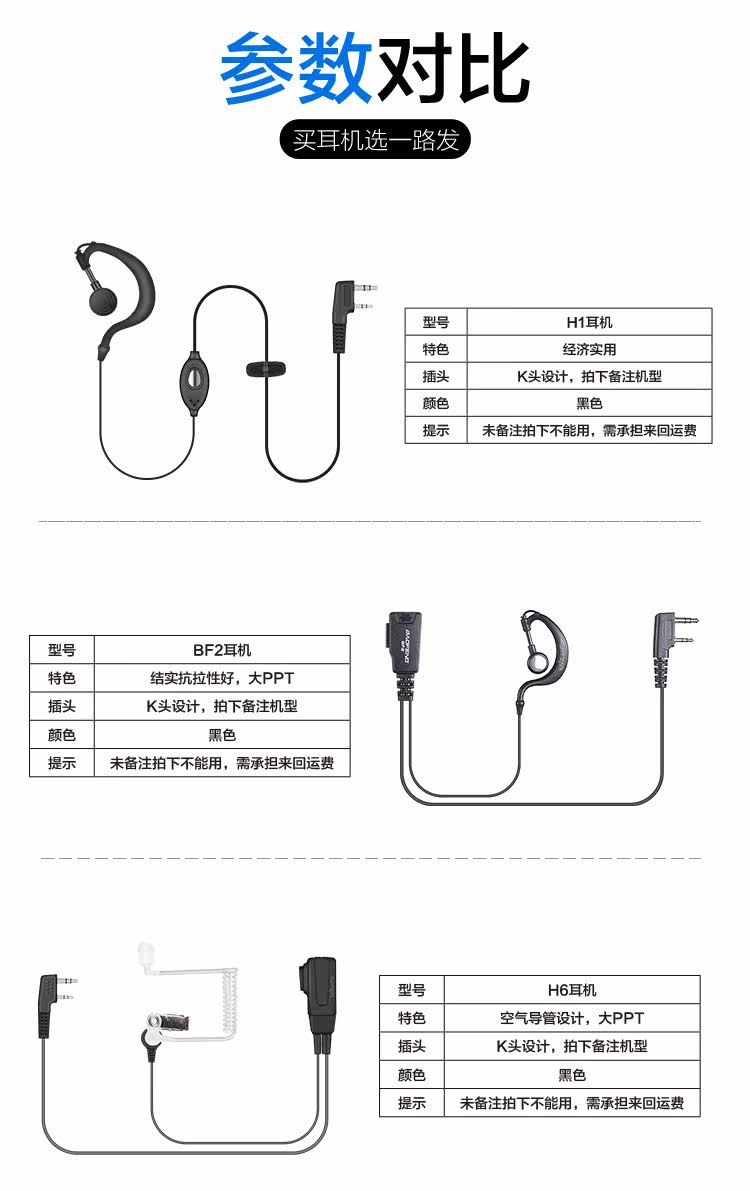 参数对比

买耳机选一路发

| 型号 | H1耳机 |
|---|---|
| 特色 | 经济实用 |
| 插头 | K头设计，拍下备注机型 |
| 颜色 | 黑色 |
| 提示 | 未备注拍下不能用，需承担来回运费 |

| 型号 | BF2耳机 |
|---|---|
| 特色 | 结实抗拉性好，大PPT |
| 插头 | K头设计，拍下备注机型 |
| 颜色 | 黑色 |
| 提示 | 未备注拍下不能用，需承担来回运费 |

BAOFENG

| 型号 | H6耳机 |
|---|---|
| 特色 | 空气导管设计，大PPT |
| 插头 | K头设计，拍下备注机型 |
| 颜色 | 黑色 |
| 提示 | 未备注拍下不能用，需承担来回运费 |